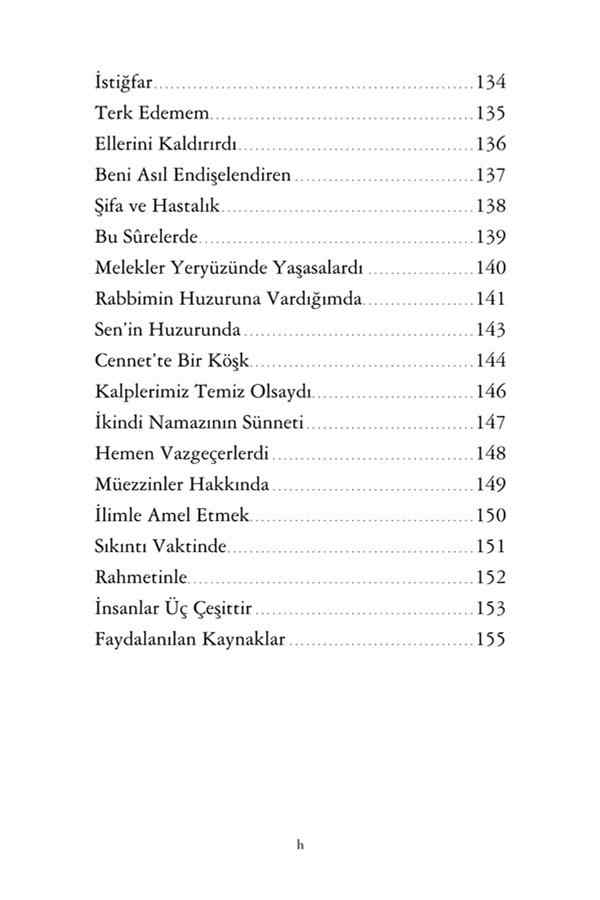 İstiğfar 134
Terk Edemem 135
Ellerini Kaldırırdı 136
Beni Asıl Endişelendiren 137
Şifa ve Hastalık 138
Bu Sûrelerde 139
Melekler Yeryüzünde Yaşasalardı 140
Rabbimin Huzuruna Vardığımda 141
Sen'in Huzurunda 143
Cennet'te Bir Köşk 144
Kalplerimiz Temiz Olsaydı 146
İkindi Namazının Sünneti 147
Hemen Vazgeçerlerdi 148
Müezzinler Hakkında 149
İlimle Amel Etmek 150
Sıkıntı Vaktinde 151
Rahmetinle 152
İnsanlar Üç Çeşittir 153
Faydalanılan Kaynaklar 155

h